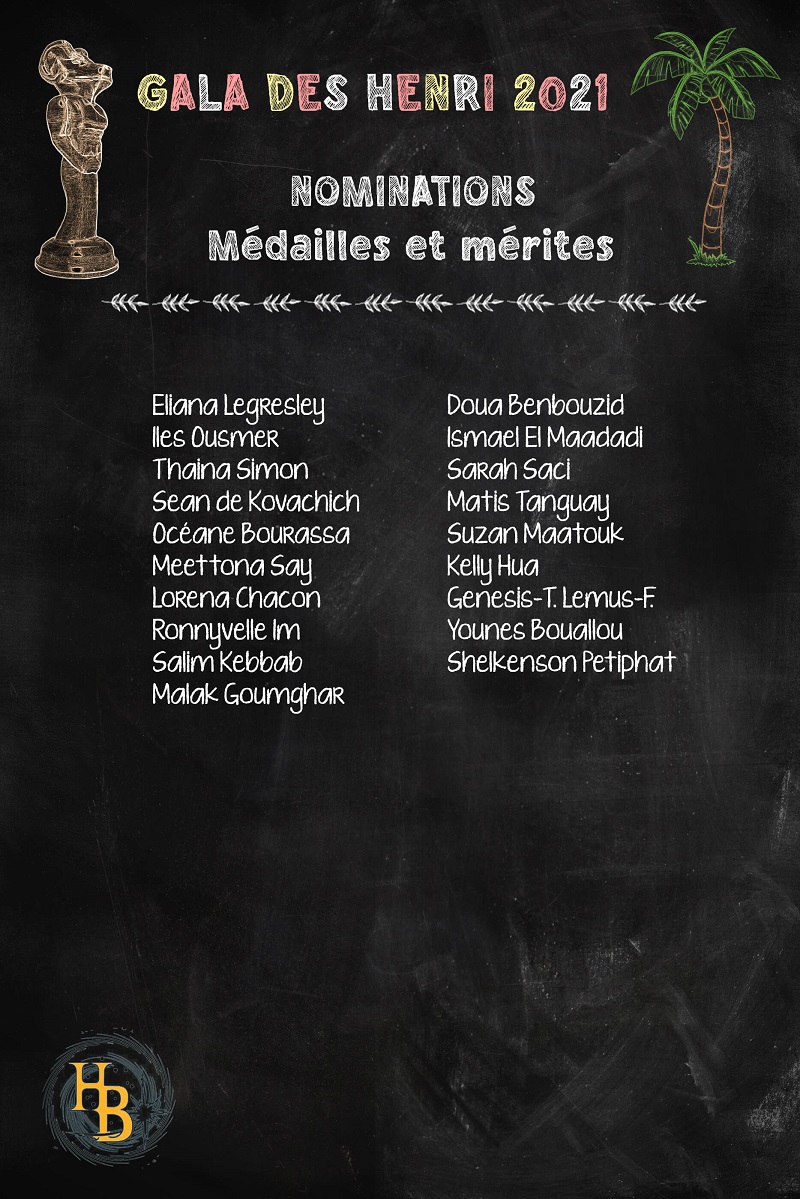 GALA DES HENRI 2021

NOMINATIONS
Médailles et mérites

Eliana Legresley
Iles Ousmer
Thaina Simon
Sean de Kovachich
Océane Bourassa
Meettona Say
Lorena Chacon
Ronnyvelle Im
Salim Kebbab
Malak Goumghar

Doua Benbouzid
Ismael El Maadadi
Sarah Saci
Matis Tanguay
Suzan Maatouk
Kelly Hua
Genesis-T. Lemus-F.
Younes Bouallou
Shelkenson Petiphat

HB